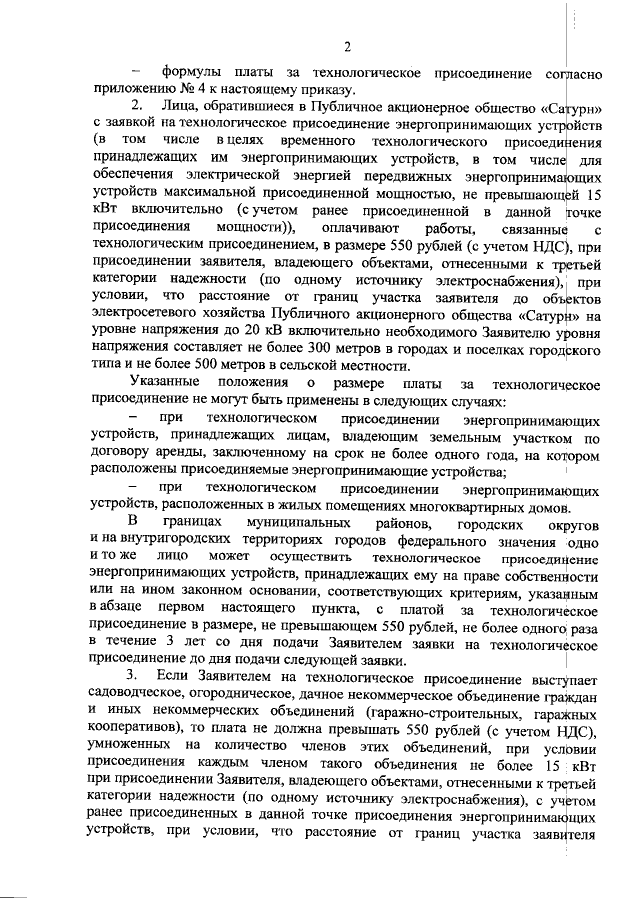 2

– формулы платы за технологическое присоединение согласно приложению № 4 к настоящему приказу.

2. Лица, обратившиеся в Публичное акционерное общество «Сатурн» с заявкой на технологическое присоединение энергопринимающих устройств (в том числе в целях временного технологического присоединения принадлежащих им энергопринимающих устройств, в том числе для обеспечения электрической энергией передвижных энергопринимающих устройств максимальной присоединенной мощностью, не превышающей 15 кВт включительно (с учетом ранее присоединенной в данной точке присоединения мощности)), оплачивают работы, связанные с технологическим присоединением, в размере 550 рублей (с учетом НДС), при присоединении заявителя, владеющего объектами, отнесенными к третьей категории надежности (по одному источнику электроснабжения), при условии, что расстояние от границ участка заявителя до объектов электросетевого хозяйства Публичного акционерного общества «Сатурн» на уровне напряжения до 20 кВ включительно необходимого Заявителю уровня напряжения составляет не более 300 метров в городах и поселках городского типа и не более 500 метров в сельской местности.

Указанные положения о размере платы за технологическое присоединение не могут быть применены в следующих случаях:

– при технологическом присоединении энергопринимающих устройств, принадлежащих лицам, владеющим земельным участком по договору аренды, заключенному на срок не более одного года, на котором расположены присоединяемые энергопринимающие устройства;

– при технологическом присоединении энергопринимающих устройств, расположенных в жилых помещениях многоквартирных домов.

В границах муниципальных районов, городских округов и на внутригородских территориях городов федерального значения одно и то же лицо может осуществить технологическое присоединение энергопринимающих устройств, принадлежащих ему на праве собственности или на ином законном основании, соответствующих критериям, указанным в абзаце первом настоящего пункта, с платой за технологическое присоединение в размере, не превышающем 550 рублей, не более одного раза в течение 3 лет со дня подачи Заявителем заявки на технологическое присоединение до дня подачи следующей заявки.

3. Если Заявителем на технологическое присоединение выступает садоводческое, огородническое, дачное некоммерческое объединение граждан и иных некоммерческих объединений (гаражно-строительных, гаражных кооперативов), то плата не должна превышать 550 рублей (с учетом НДС), умноженных на количество членов этих объединений, при условии присоединения каждым членом такого объединения не более 15 кВт при присоединении Заявителя, владеющего объектами, отнесенными к третьей категории надежности (по одному источнику электроснабжения), с учетом ранее присоединенных в данной точке присоединения энергопринимающих устройств, при условии, что расстояние от границ участка заявителя